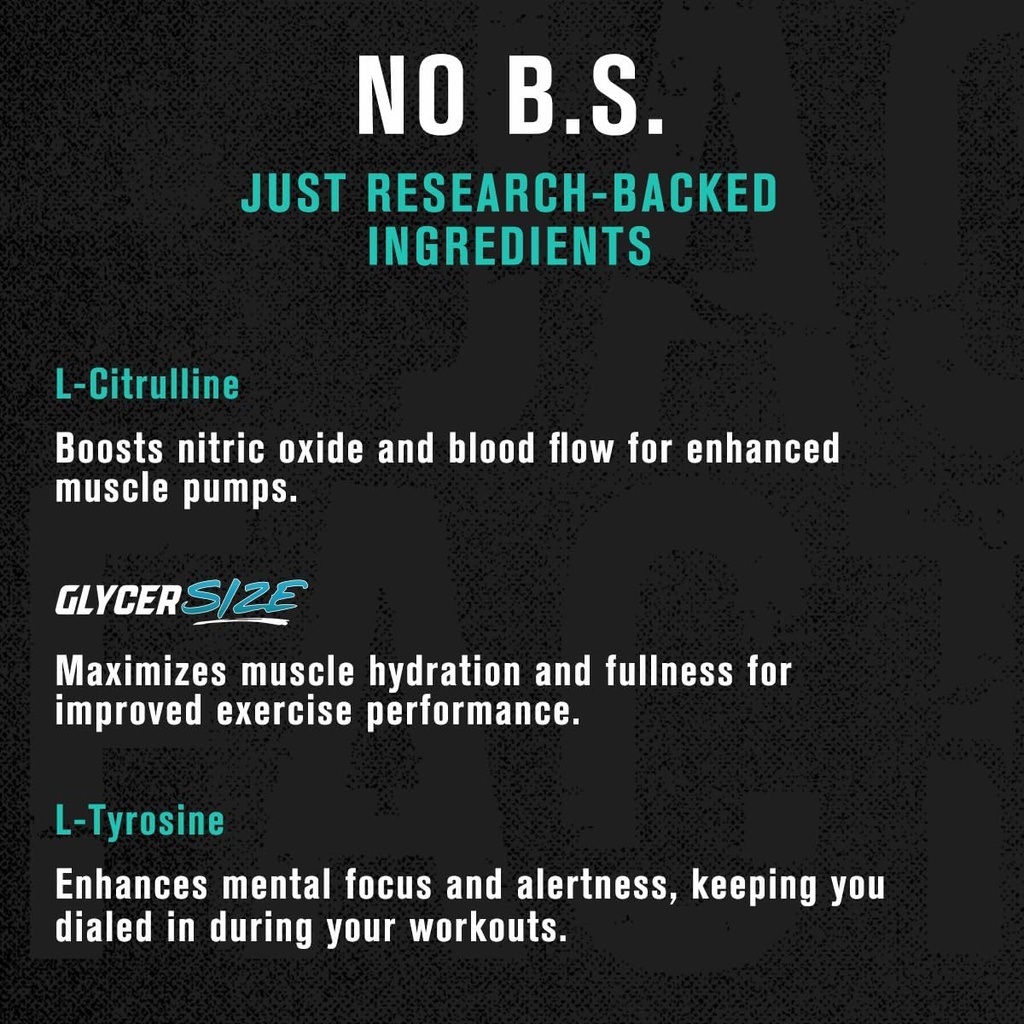 NO B.S.

JUST RESEARCH-BACKED INGREDIENTS

L-Citrulline

Boosts nitric oxide and blood flow for enhanced muscle pumps.

GLYCERSIZE

Maximizes muscle hydration and fullness for improved exercise performance.

L-Tyrosine

Enhances mental focus and alertness, keeping you dialed in during your workouts.